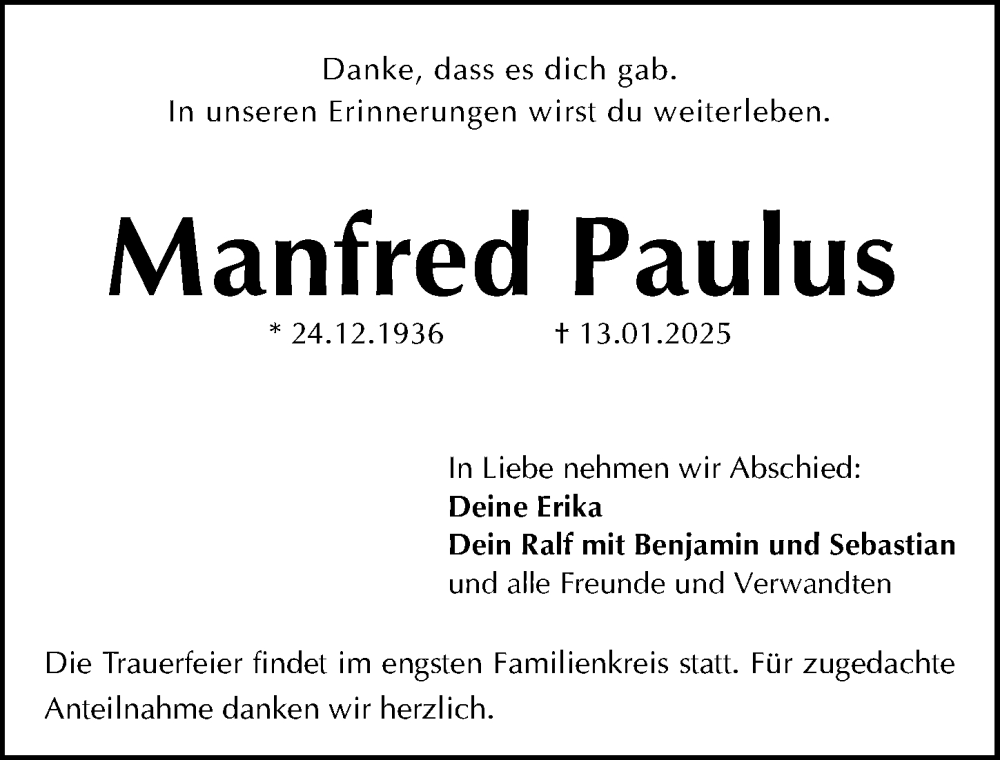 Danke, dass es dich gab.
In unseren Erinnerungen wirst du weiterleben.

Manfred Paulus

* 24.12.1936 † 13.01.2025

In Liebe nehmen wir Abschied:
Deine Erika
Dein Ralf mit Benjamin und Sebastian
und alle Freunde und Verwandten

Die Trauerfeier findet im engsten Familienkreis statt. Für zugedachte Anteilnahme danken wir herzlich.